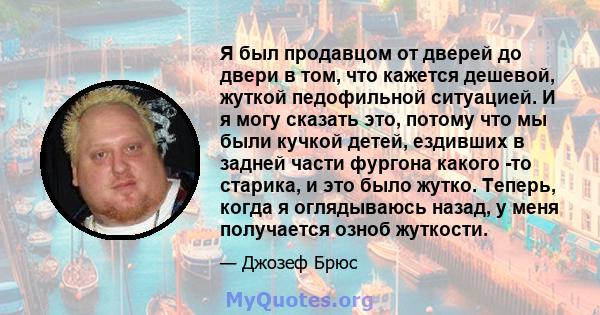 Я был продавцом от дверей до двери в том, что кажется дешевой, жуткой педофильной ситуацией. И я могу сказать это, потому что мы были кучкой детей, ездивших в задней части фургона какого -то старика, и это было жутко. Теперь, когда я оглядываюсь назад, у меня получается озноб жуткости.

— Джозеф Брюс

MyQuotes.org